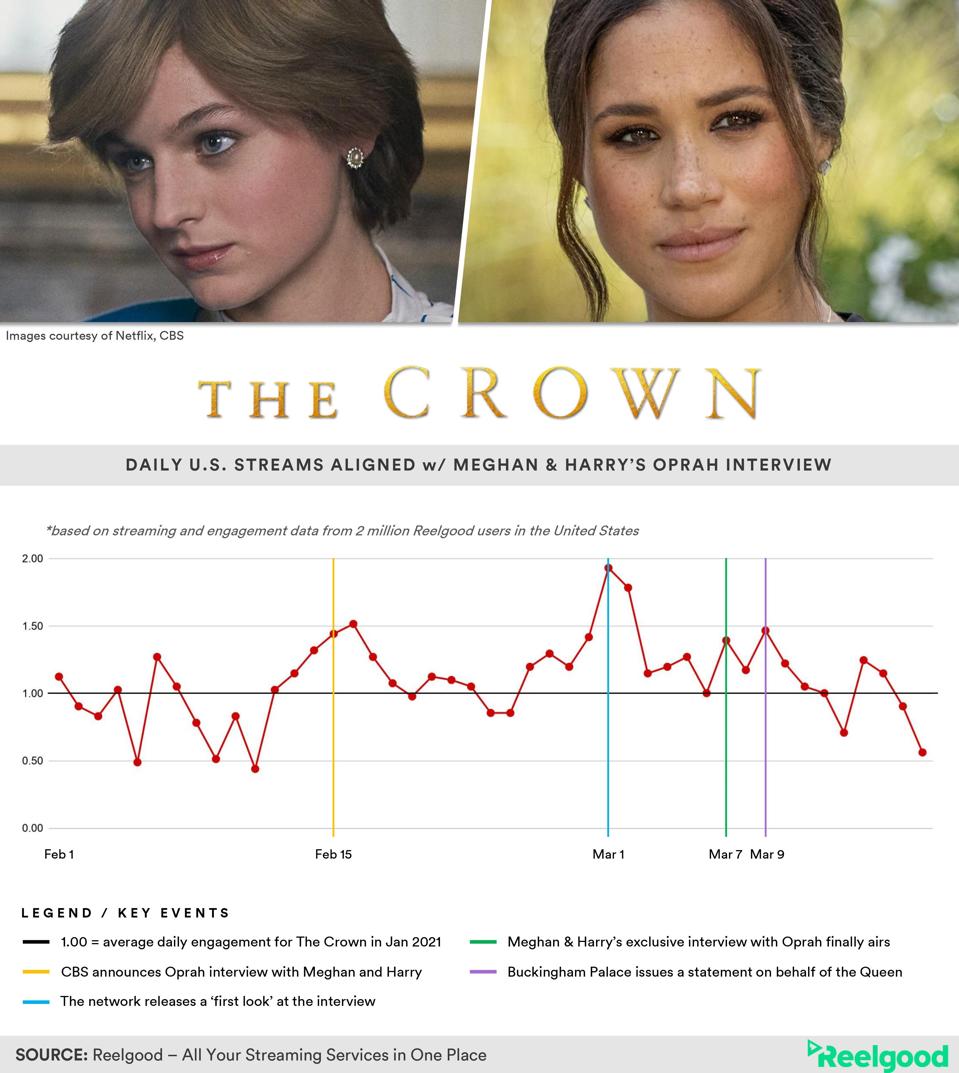 Images courtesy of Netflix, CBS

THE CROWN

DAILY U.S. STREAMS ALIGNED w/ MEGHAN & HARRY'S OPRAH INTERVIEW

*based on streaming and engagement data from 2 million Reelgood users in the United States

2.00
1.50
1.00
0.50
0.00

Feb 1
Feb 15
Mar 1
Mar 7
Mar 9

LEGEND / KEY EVENTS

1.00 = average daily engagement for The Crown in Jan 2021

CBS announces Oprah interview with Meghan and Harry

The network releases a 'first look' at the interview

Meghan & Harry's exclusive interview with Oprah finally airs

Buckingham Palace issues a statement on behalf of the Queen

SOURCE: Reelgood – All Your Streaming Services in One Place

Reelgood